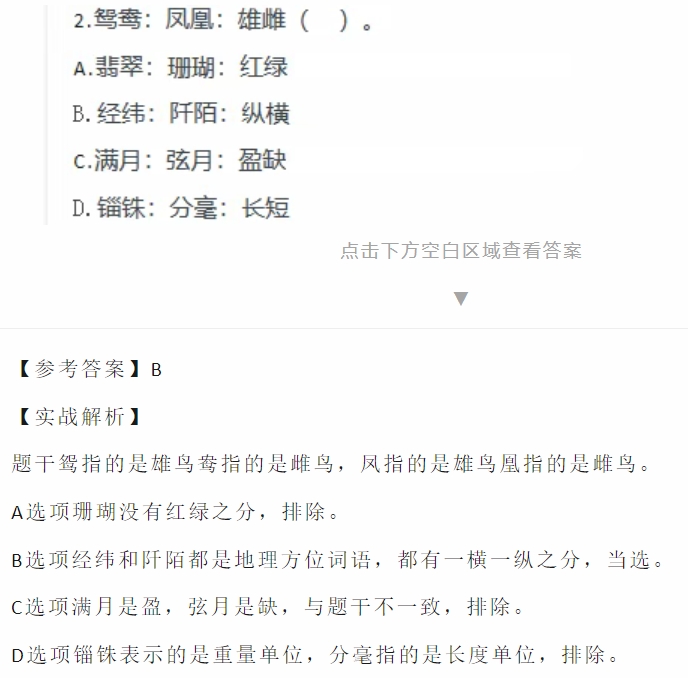 2.鸳鸯：凤凰：雄雌（　）。

A.翡翠：珊瑚：红绿

B.经纬：阡陌：纵横

C.满月：弦月：盈缺

D.锱铢：分毫：长短

点击下方空白区域查看答案

▼

【参考答案】B

【实战解析】

题干鸳指的是雄鸟鸯指的是雌鸟，凤指的是雄鸟凰指的是雌鸟。

A选项珊瑚没有红绿之分，排除。

B选项经纬和阡陌都是地理方位词语，都有一横一纵之分，当选。

C选项满月是盈，弦月是缺，与题干不一致，排除。

D选项锱铢表示的是重量单位，分毫指的是长度单位，排除。